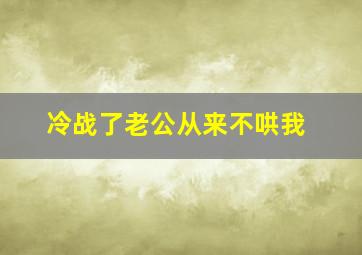 冷战了老公从来不哄我